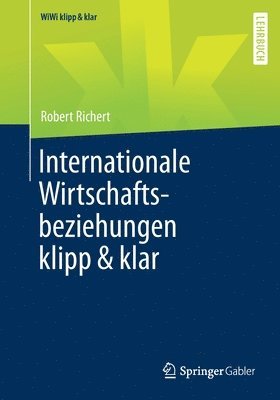 WiWi klipp & klar

LEHRBUCH

Robert Richert

Internationale Wirtschaftsbeziehungen klipp & klar

Springer Gabler